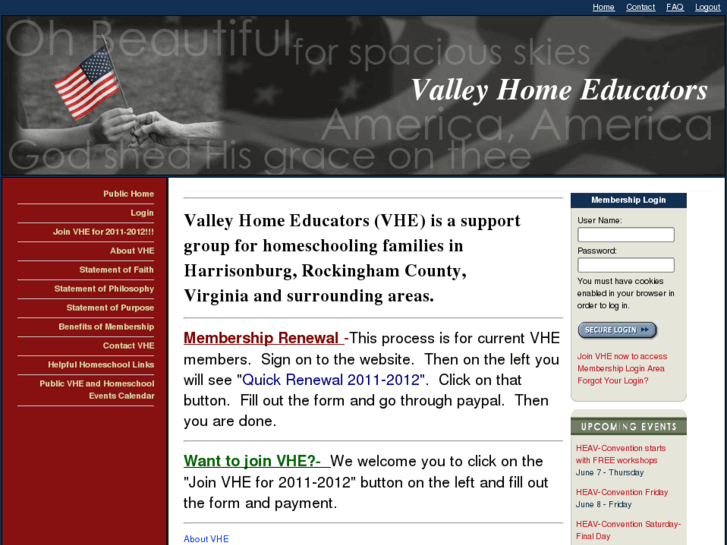 Home Contact FAQ Logout

Oh Beautiful for spacious skies
Valley Home Educators
America, America
God shed His grace on thee

Public Home
Login
Join VHE for 2011-2012!!!
About VHE
Statement of Faith
Statement of Philosophy
Statement of Purpose
Benefits of Membership
Contact VHE
Helpful Homeschool Links
Public VHE and Homeschool Events Calendar

Valley Home Educators (VHE) is a support group for homeschooling families in Harrisonburg, Rockingham County, Virginia and surrounding areas.

Membership Renewal -This process is for current VHE members. Sign on to the website. Then on the left you will see "Quick Renewal 2011-2012". Click on that button. Fill out the form and go through paypal. Then you are done.

Want to join VHE?- We welcome you to click on the "Join VHE for 2011-2012" button on the left and fill out the form and payment.

About VHE

Membership Login
User Name:
Password:
You must have cookies enabled in your browser in order to log in.
SECURE LOGIN
Join VHE now to access Membership Login Area
Forgot Your Login?

UPCOMING EVENTS
HEAV-Convention starts with FREE workshops
June 7 - Thursday
HEAV-Convention Friday
June 8 - Friday
HEAV-Convention Saturday-Final Day